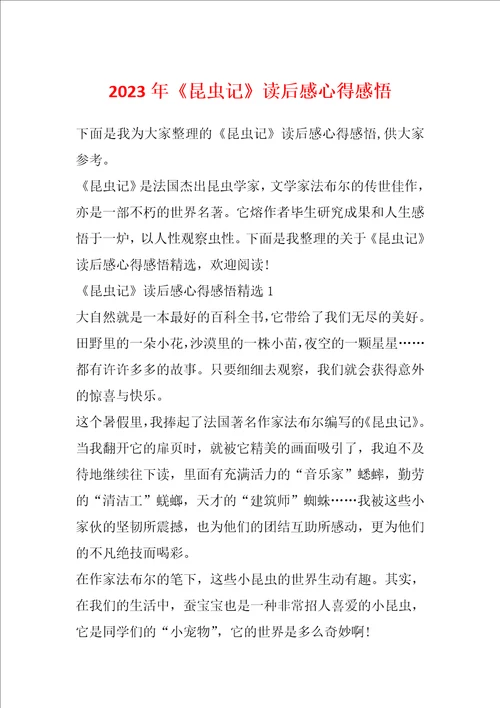 2023 年《昆虫记》读后感心得感悟

下面是我为大家整理的《昆虫记》读后感心得感悟，供大家参考。

《昆虫记》是法国杰出昆虫学家，文学家法布尔的传世佳作，亦是一部不朽的世界名著。它熔作者毕生研究成果和人生感悟于一炉，以人性观察虫性。下面是我整理的关于《昆虫记》读后感心得感悟精选，欢迎阅读！

《昆虫记》读后感心得感悟精选 1

大自然就是一本最好的百科全书，它带给了我们无尽的美好。田野里的一朵小花，沙漠里的一株小苗，夜空的一颗星星……都有许许多多的故事。只要细细去观察，我们就会获得意外的惊喜与快乐。

这个暑假里，我捧起了法国著名作家法布尔编写的《昆虫记》。当我翻开它的扉页时，就被它精美的画面吸引了，我迫不及待地继续往下读，里面有充满活力的“音乐家”蟋蟀，勤劳的“清洁工”蜣螂，天才的“建筑师”蜘蛛……我被这些小家伙的坚韧所震撼，也为他们的团结互助所感动，更为他们的不凡绝技而喝彩。

在作家法布尔的笔下，这些小昆虫的世界生动有趣。其实，在我们的生活中，蚕宝宝也是一种非常招人喜爱的小昆虫，它是同学们的“小宠物”，它的世界是多么奇妙啊！